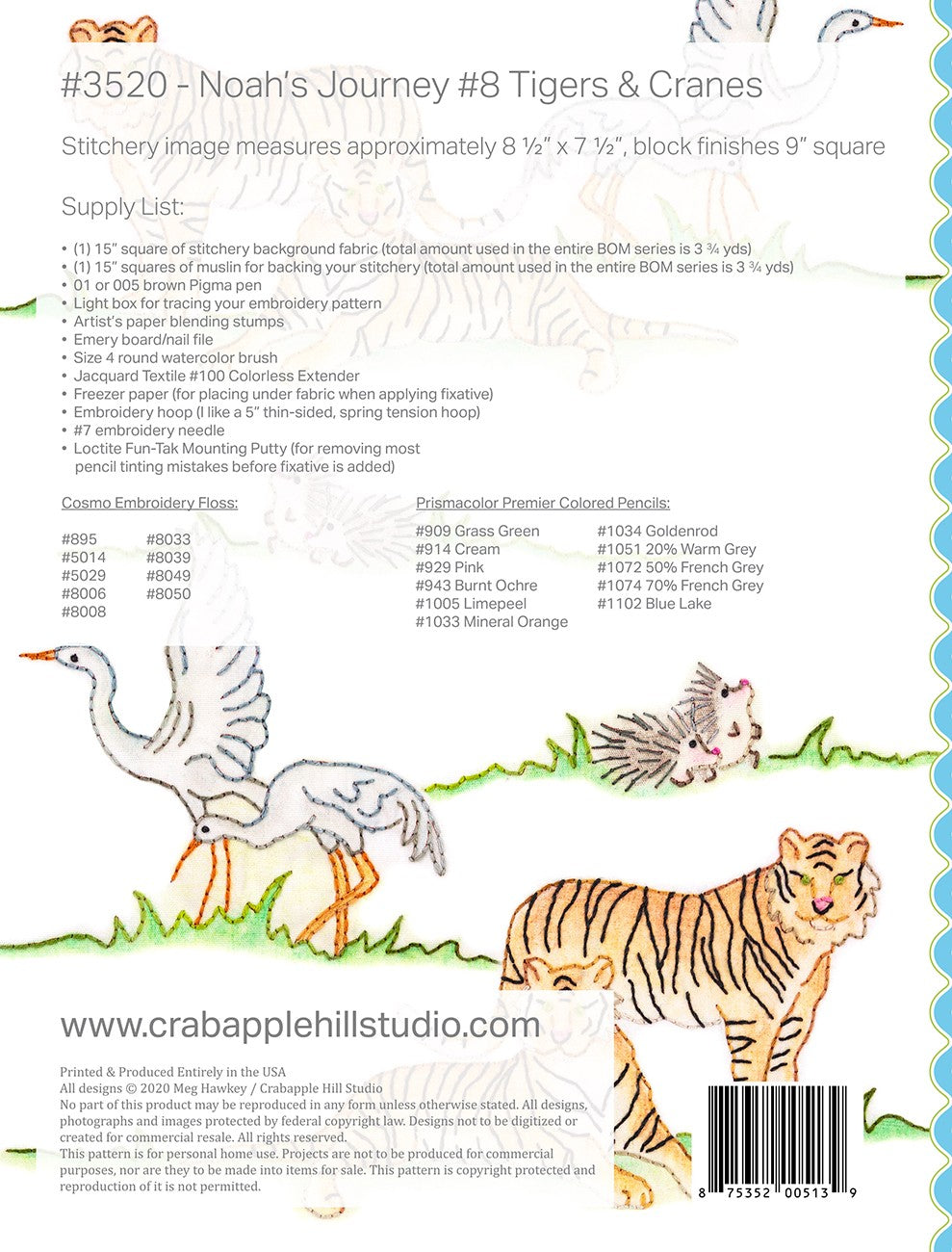 #3520 - Noah's Journey #8 Tigers & Cranes

Stitchery image measures approximately 8 ½" x 7 ½", block finishes 9" square

Supply List:

• (1) 15" square of stitchery background fabric (total amount used in the entire BOM series is 3 ¾ yds)
• (1) 15" squares of muslin for backing your stitchery (total amount used in the entire BOM series is 3 ¾ yds)
• 01 or 005 brown Pigma pen
• Light box for tracing your embroidery pattern
• Artist's paper blending stumps
• Emery board/nail file
• Size 4 round watercolor brush
• Jacquard Textile #100 Colorless Extender
• Freezer paper (for placing under fabric when applying fixative)
• Embroidery hoop (I like a 5" thin-sided, spring tension hoop)
• #7 embroidery needle
• Loctite Fun-Tak Mounting Putty (for removing most pencil tinting mistakes before fixative is added)

Cosmo Embroidery Floss:

#895
#5014
#5029
#8006
#8008
#8033
#8039
#8049
#8050

Prismacolor Premier Colored Pencils:

#909 Grass Green
#914 Cream
#929 Pink
#943 Burnt Ochre
#1005 Limepeel
#1033 Mineral Orange
#1034 Goldenrod
#1051 20% Warm Grey
#1072 50% French Grey
#1074 70% French Grey
#1102 Blue Lake

www.crabapplehillstudio.com

Printed & Produced Entirely in the USA
All designs © 2020 Meg Hawkey / Crabapple Hill Studio
No part of this product may be reproduced in any form unless otherwise stated. All designs, photographs and images protected by federal copyright law. Designs not to be digitized or created for commercial resale. All rights reserved.
This pattern is for personal home use. Projects are not to be produced for commercial purposes, nor are they to be made into items for sale. This pattern is copyright protected and reproduction of it is not permitted.

8 75352 00513 9